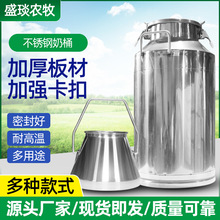 盛琰农牧

不锈钢奶桶

加厚板材
加强卡扣

密封好

耐高温

多用途

多种款式

源头厂家/现货即发/质量可靠